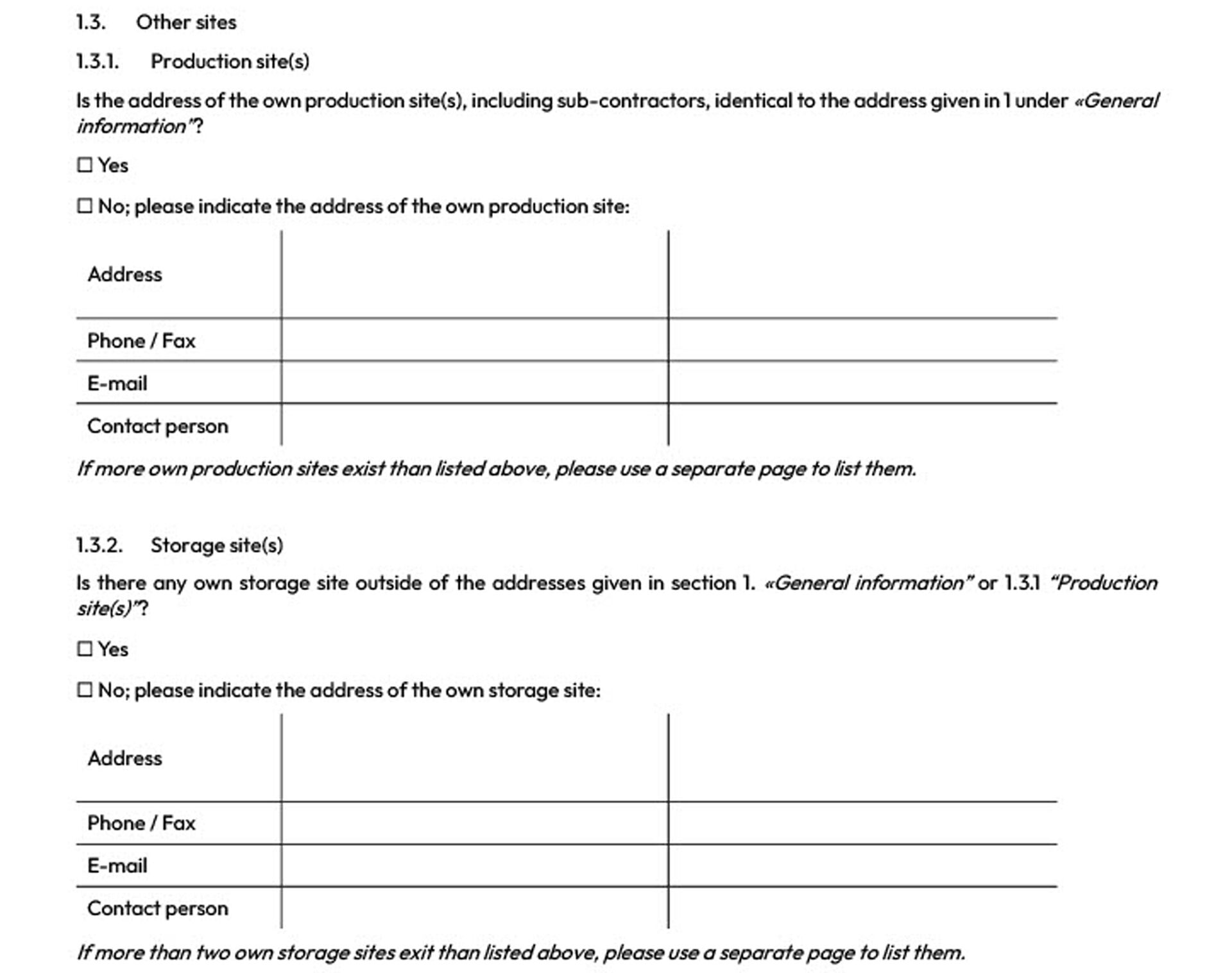 1.3. Other sites

1.3.1. Production site(s)

Is the address of the own production site(s), including sub-contractors, identical to the address given in 1 under «General information"?

☐ Yes

☐ No; please indicate the address of the own production site:

| Address | | |
|---|---|---|
| Phone / Fax | | |
| E-mail | | |
| Contact person | | |

If more own production sites exist than listed above, please use a separate page to list them.

1.3.2. Storage site(s)

Is there any own storage site outside of the addresses given in section 1. «General information" or 1.3.1 "Production site(s)"?

☐ Yes

☐ No; please indicate the address of the own storage site:

| Address | | |
|---|---|---|
| Phone / Fax | | |
| E-mail | | |
| Contact person | | |

If more than two own storage sites exit than listed above, please use a separate page to list them.